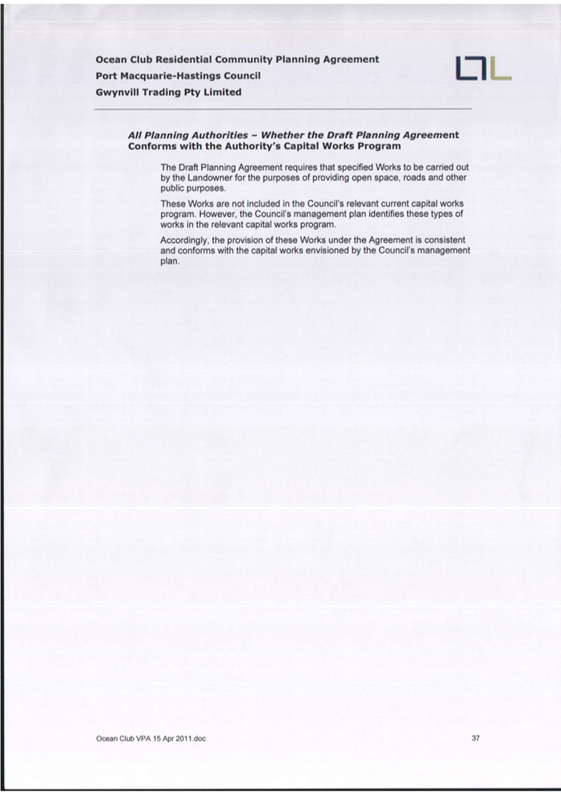 Ocean Club Residential Community Planning Agreement
Port Macquarie-Hastings Council
Gwynvill Trading Pty Limited

All Planning Authorities – Whether the Draft Planning Agreement Conforms with the Authority's Capital Works Program

The Draft Planning Agreement requires that specified Works to be carried out by the Landowner for the purposes of providing open space, roads and other public purposes.

These Works are not included in the Council's relevant current capital works program. However, the Council's management plan identifies these types of works in the relevant capital works program.

Accordingly, the provision of these Works under the Agreement is consistent and conforms with the capital works envisioned by the Council's management plan.

Ocean Club VPA 15 Apr 2011.doc

37